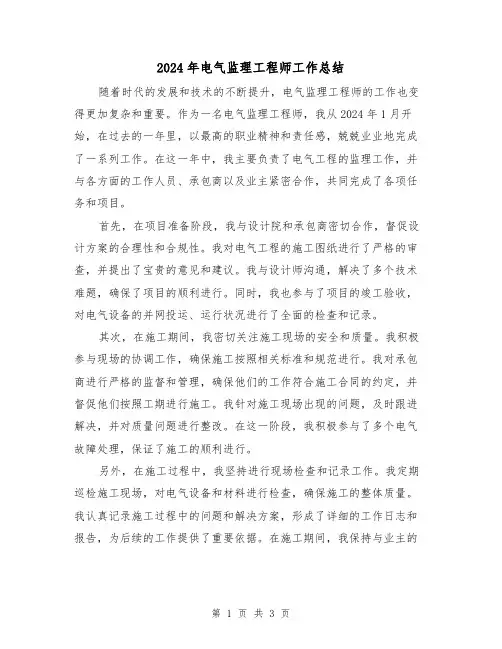 2024年电气监理工程师工作总结

随着时代的发展和技术的不断提升，电气监理工程师的工作也变得更加复杂和重要。作为一名电气监理工程师，我从2024年1月开始，在过去的一年里，以最高的职业精神和责任感，兢兢业业地完成了一系列工作。在这一年中，我主要负责了电气工程的监理工作，并与各方面的工作人员、承包商以及业主紧密合作，共同完成了各项任务和项目。

首先，在项目准备阶段，我与设计院和承包商密切合作，督促设计方案的合理性和合规性。我对电气工程的施工图纸进行了严格的审查，并提出了宝贵的意见和建议。我与设计师沟通，解决了多个技术难题，确保了项目的顺利进行。同时，我也参与了项目的竣工验收，对电气设备的并网投运、运行状况进行了全面的检查和记录。

其次，在施工期间，我密切关注施工现场的安全和质量。我积极参与现场的协调工作，确保施工按照相关标准和规范进行。我对承包商进行严格的监督和管理，确保他们的工作符合施工合同的约定，并督促他们按照工期进行施工。我针对施工现场出现的问题，及时跟进解决，并对质量问题进行整改。在这一阶段，我积极参与了多个电气故障处理，保证了施工的顺利进行。

另外，在施工过程中，我坚持进行现场检查和记录工作。我定期巡检施工现场，对电气设备和材料进行检查，确保施工的整体质量。我认真记录施工过程中的问题和解决方案，形成了详细的工作日志和报告，为后续的工作提供了重要依据。在施工期间，我保持与业主的

第 1 页 共 3 页